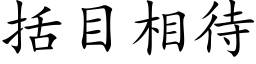 括目相待